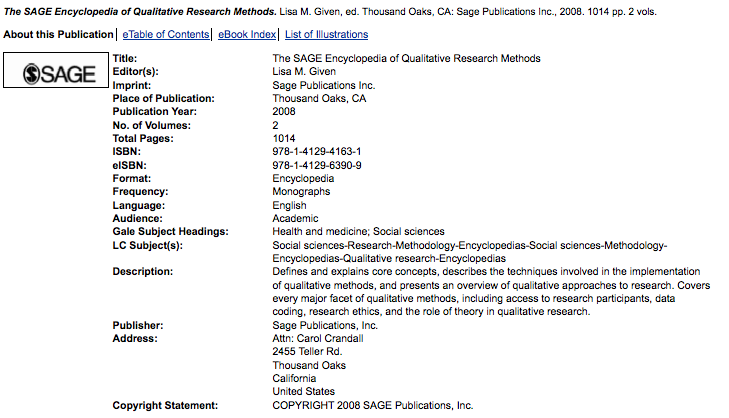 The SAGE Encyclopedia of Qualitative Research Methods. Lisa M. Given, ed. Thousand Oaks, CA: Sage Publications Inc., 2008. 1014 pp. 2 vols.

About this Publication | eTable of Contents | eBook Index | List of Illustrations

SAGE

| | |
|---|---|
| Title: | The SAGE Encyclopedia of Qualitative Research Methods |
| Editor(s): | Lisa M. Given |
| Imprint: | Sage Publications Inc. |
| Place of Publication: | Thousand Oaks, CA |
| Publication Year: | 2008 |
| No. of Volumes: | 2 |
| Total Pages: | 1014 |
| ISBN: | 978-1-4129-4163-1 |
| eISBN: | 978-1-4129-6390-9 |
| Format: | Encyclopedia |
| Frequency: | Monographs |
| Language: | English |
| Audience: | Academic |
| Gale Subject Headings: | Health and medicine; Social sciences |
| LC Subject(s): | Social sciences-Research-Methodology-Encyclopedias-Social sciences-Methodology-Encyclopedias-Qualitative research-Encyclopedias |
| Description: | Defines and explains core concepts, describes the techniques involved in the implementation of qualitative methods, and presents an overview of qualitative approaches to research. Covers every major facet of qualitative methods, including access to research participants, data coding, research ethics, and the role of theory in qualitative research. |
| Publisher: | Sage Publications, Inc. |
| Address: | Attn: Carol Crandall 2455 Teller Rd. Thousand Oaks California United States |
| Copyright Statement: | COPYRIGHT 2008 SAGE Publications, Inc. |